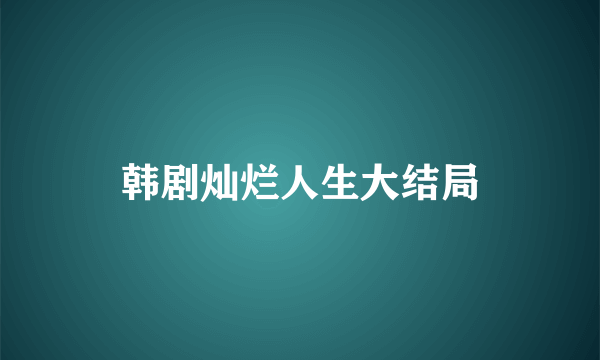 韩剧灿烂人生大结局